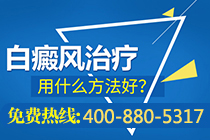 白癜风治疗
用什么方法好?
免费热线:400-880-5317